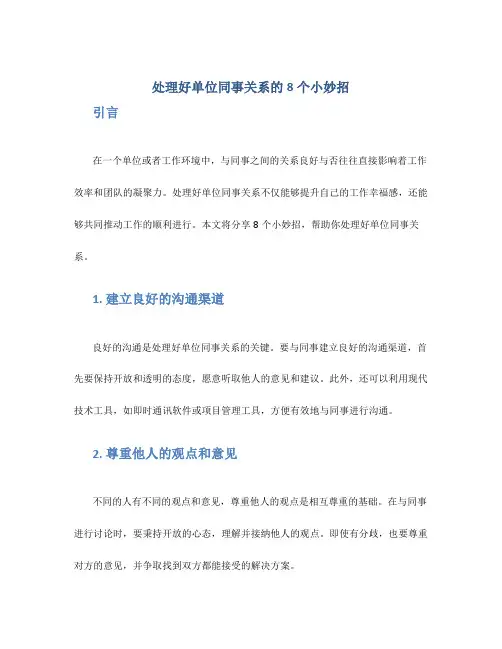 处理好单位同事关系的 8 个小妙招

引言

在一个单位或者工作环境中，与同事之间的关系良好与否往往直接影响着工作效率和团队的凝聚力。处理好单位同事关系不仅能够提升自己的工作幸福感，还能够共同推动工作的顺利进行。本文将分享 8 个小妙招，帮助你处理好单位同事关系。

1. 建立良好的沟通渠道

良好的沟通是处理好单位同事关系的关键。要与同事建立良好的沟通渠道，首先要保持开放和透明的态度，愿意听取他人的意见和建议。此外，还可以利用现代技术工具，如即时通讯软件或项目管理工具，方便有效地与同事进行沟通。

2. 尊重他人的观点和意见

不同的人有不同的观点和意见，尊重他人的观点是相互尊重的基础。在与同事进行讨论时，要秉持开放的心态，理解并接纳他人的观点。即使有分歧，也要尊重对方的意见，并争取找到双方都能接受的解决方案。